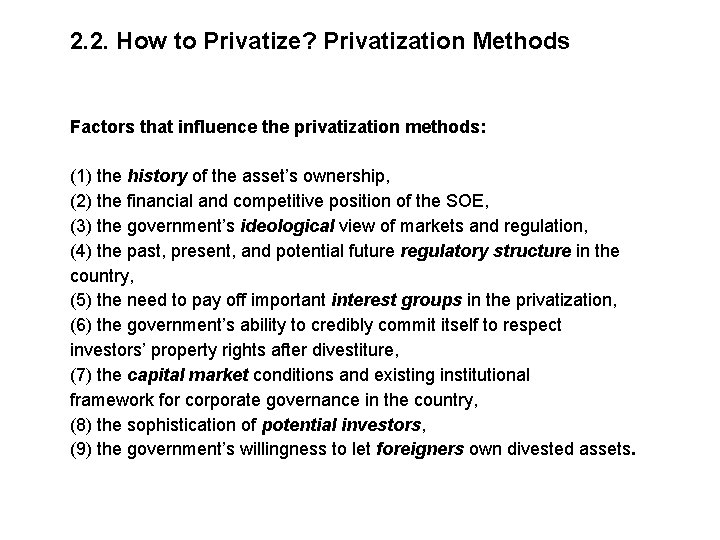 2.2. How to Privatize? Privatization Methods

Factors that influence the privatization methods:

(1) the history of the asset's ownership,
(2) the financial and competitive position of the SOE,
(3) the government's ideological view of markets and regulation,
(4) the past, present, and potential future regulatory structure in the country,
(5) the need to pay off important interest groups in the privatization,
(6) the government's ability to credibly commit itself to respect investors' property rights after divestiture,
(7) the capital market conditions and existing institutional framework for corporate governance in the country,
(8) the sophistication of potential investors,
(9) the government's willingness to let foreigners own divested assets.